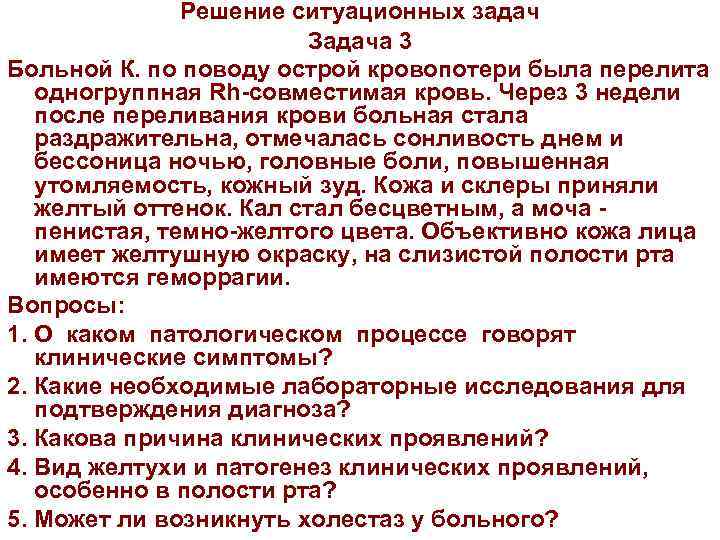 Решение ситуационных задач
Задача 3

Больной К. по поводу острой кровопотери была перелита одногруппная Rh-совместимая кровь. Через 3 недели после переливания крови больная стала раздражительна, отмечалась сонливость днем и бессоница ночью, головные боли, повышенная утомляемость, кожный зуд. Кожа и склеры приняли желтый оттенок. Кал стал бесцветным, а моча - пенистая, темно-желтого цвета. Объективно кожа лица имеет желтушную окраску, на слизистой полости рта имеются геморрагии.

Вопросы:

1. О каком патологическом процессе говорят клинические симптомы?

2. Какие необходимые лабораторные исследования для подтверждения диагноза?

3. Какова причина клинических проявлений?

4. Вид желтухи и патогенез клинических проявлений, особенно в полости рта?

5. Может ли возникнуть холестаз у больного?